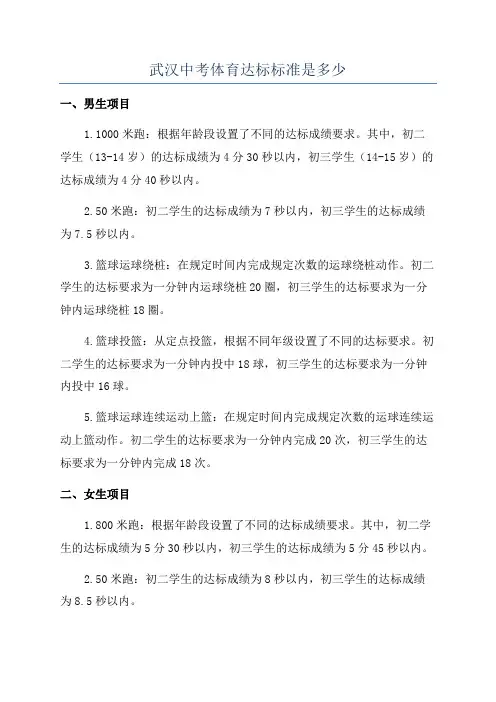 武汉中考体育达标标准是多少

一、男生项目

1.1000 米跑：根据年龄段设置了不同的达标成绩要求。其中，初二学生（13-14 岁）的达标成绩为 4 分 30 秒以内，初三学生（14-15 岁）的达标成绩为 4 分 40 秒以内。

2.50 米跑：初二学生的达标成绩为 7 秒以内，初三学生的达标成绩为 7.5 秒以内。

3.篮球运球绕桩：在规定时间内完成规定次数的运球绕桩动作。初二学生的达标要求为一分钟内运球绕桩 20 圈，初三学生的达标要求为一分钟内运球绕桩 18 圈。

4.篮球投篮：从定点投篮，根据不同年级设置了不同的达标要求。初二学生的达标要求为一分钟内投中 18 球，初三学生的达标要求为一分钟内投中 16 球。

5.篮球运球连续运动上篮：在规定时间内完成规定次数的运球连续运动上篮动作。初二学生的达标要求为一分钟内完成 20 次，初三学生的达标要求为一分钟内完成 18 次。

二、女生项目

1.800 米跑：根据年龄段设置了不同的达标成绩要求。其中，初二学生的达标成绩为 5 分 30 秒以内，初三学生的达标成绩为 5 分 45 秒以内。

2.50 米跑：初二学生的达标成绩为 8 秒以内，初三学生的达标成绩为 8.5 秒以内。